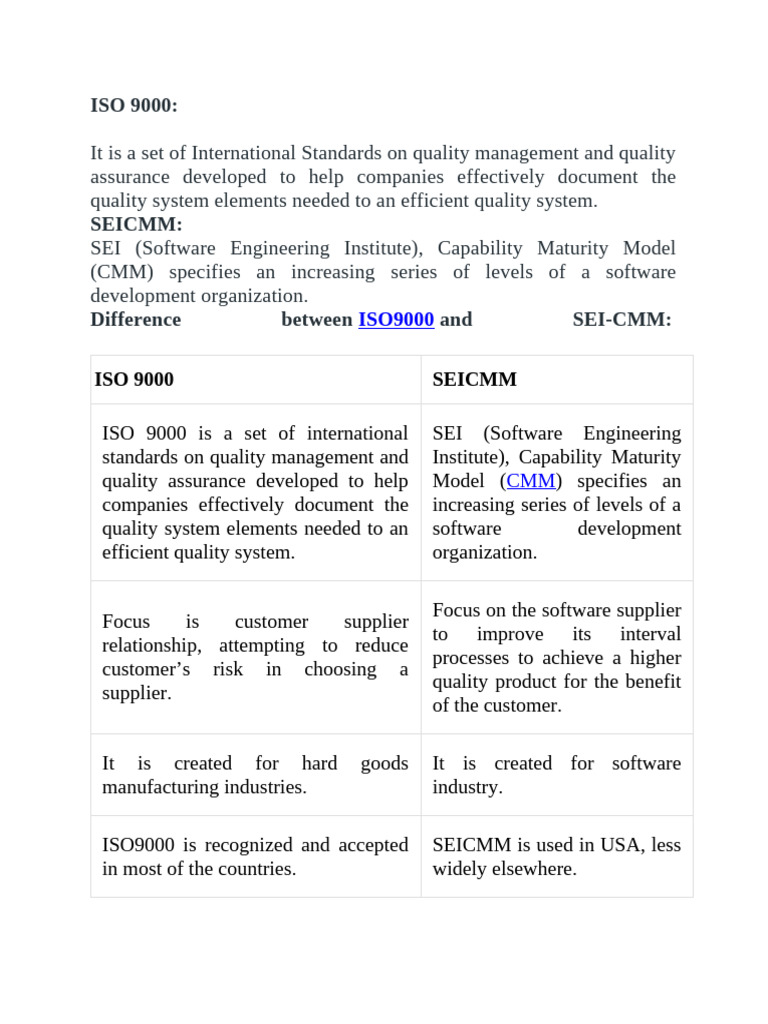 ISO 9000:

It is a set of International Standards on quality management and quality assurance developed to help companies effectively document the quality system elements needed to an efficient quality system.
SEICMM:
SEI (Software Engineering Institute), Capability Maturity Model (CMM) specifies an increasing series of levels of a software development organization.
Difference between ISO9000 and SEI-CMM:

| ISO 9000 | SEICMM |
|---|---|
| ISO 9000 is a set of international standards on quality management and quality assurance developed to help companies effectively document the quality system elements needed to an efficient quality system. | SEI (Software Engineering Institute), Capability Maturity Model (CMM) specifies an increasing series of levels of a software development organization. |
| Focus is customer supplier relationship, attempting to reduce customer's risk in choosing a supplier. | Focus on the software supplier to improve its interval processes to achieve a higher quality product for the benefit of the customer. |
| It is created for hard goods manufacturing industries. | It is created for software industry. |
| ISO9000 is recognized and accepted in most of the countries. | SEICMM is used in USA, less widely elsewhere. |